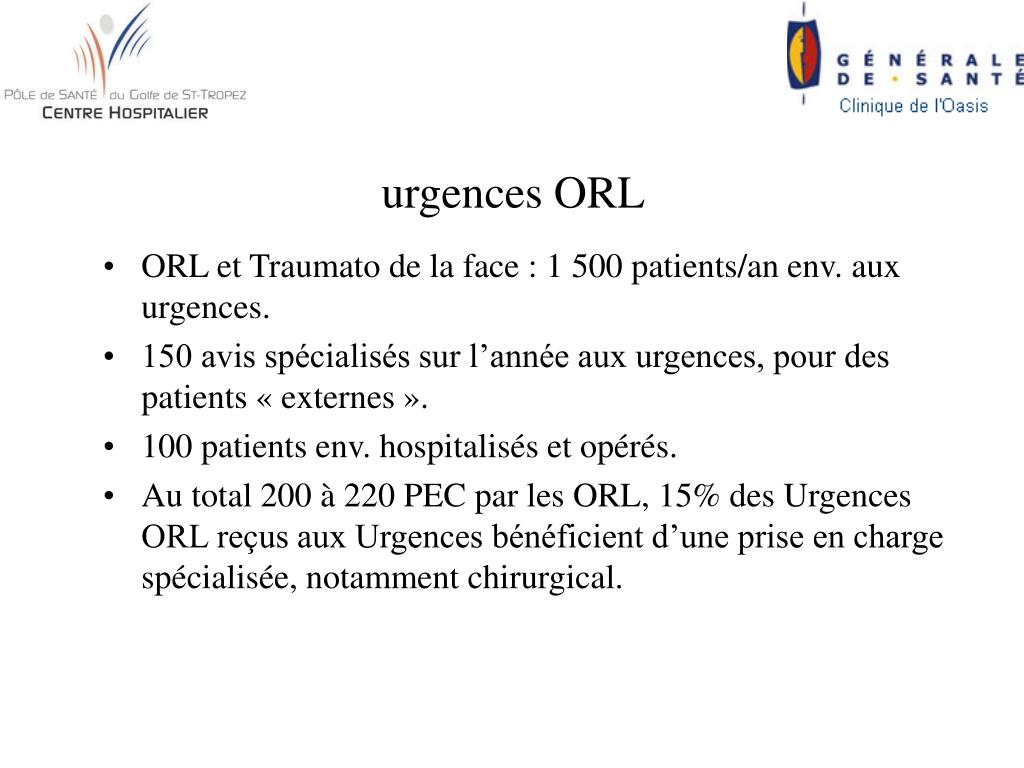 PÔLE de SANTÉ du Golfe de ST-TROPEZ
CENTRE HOSPITALIER

GÉNÉRALE DE · SANTÉ
Clinique de l'Oasis

urgences ORL

• ORL et Traumato de la face : 1 500 patients/an env. aux urgences.
• 150 avis spécialisés sur l’année aux urgences, pour des patients « externes ».
• 100 patients env. hospitalisés et opérés.
• Au total 200 à 220 PEC par les ORL, 15% des Urgences ORL reçus aux Urgences bénéficient d’une prise en charge spécialisée, notamment chirurgical.